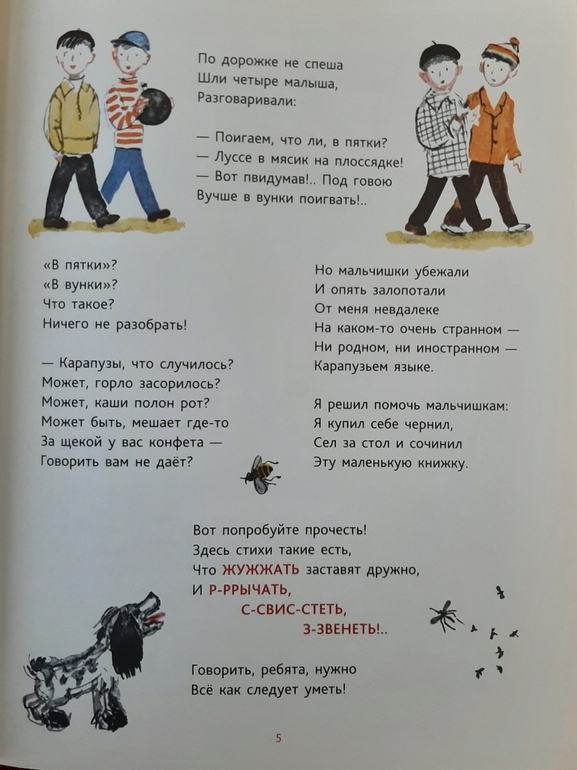 По дорожке не спеша
Шли четыре малыша,
Разговаривали:

— Поигаем, что ли, в пятки?
— Луссе в мясик на плоссядке!
— Вот пвидумав!.. Под говою
Вучше в вунки поигвать!..

«В пятки»?
«В вунки»?
Что такое?
Ничего не разобрать!

— Карапузы, что случилось?
Может, горло засорилось?
Может, каши полон рот?
Может быть, мешает где-то
За щекой у вас конфета —
Говорить вам не даёт?

Но мальчишки убежали
И опять залопотали
От меня невдалеке
На каком-то очень странном —
Ни родном, ни иностранном —
Карапузьем языке.

Я решил помочь мальчишкам:
Я купил себе чернил,
Сел за стол и сочинил
Эту маленькую книжку.

Вот попробуйте прочесть!
Здесь стихи такие есть,
Что ЖУЖЖАТЬ заставят дружно,
И Р-РРЫЧАТЬ,
С-СВИС-СТЕТЬ,
З-ЗВЕНЕТЬ!..

Говорить, ребята, нужно
Всё как следует уметь!

5